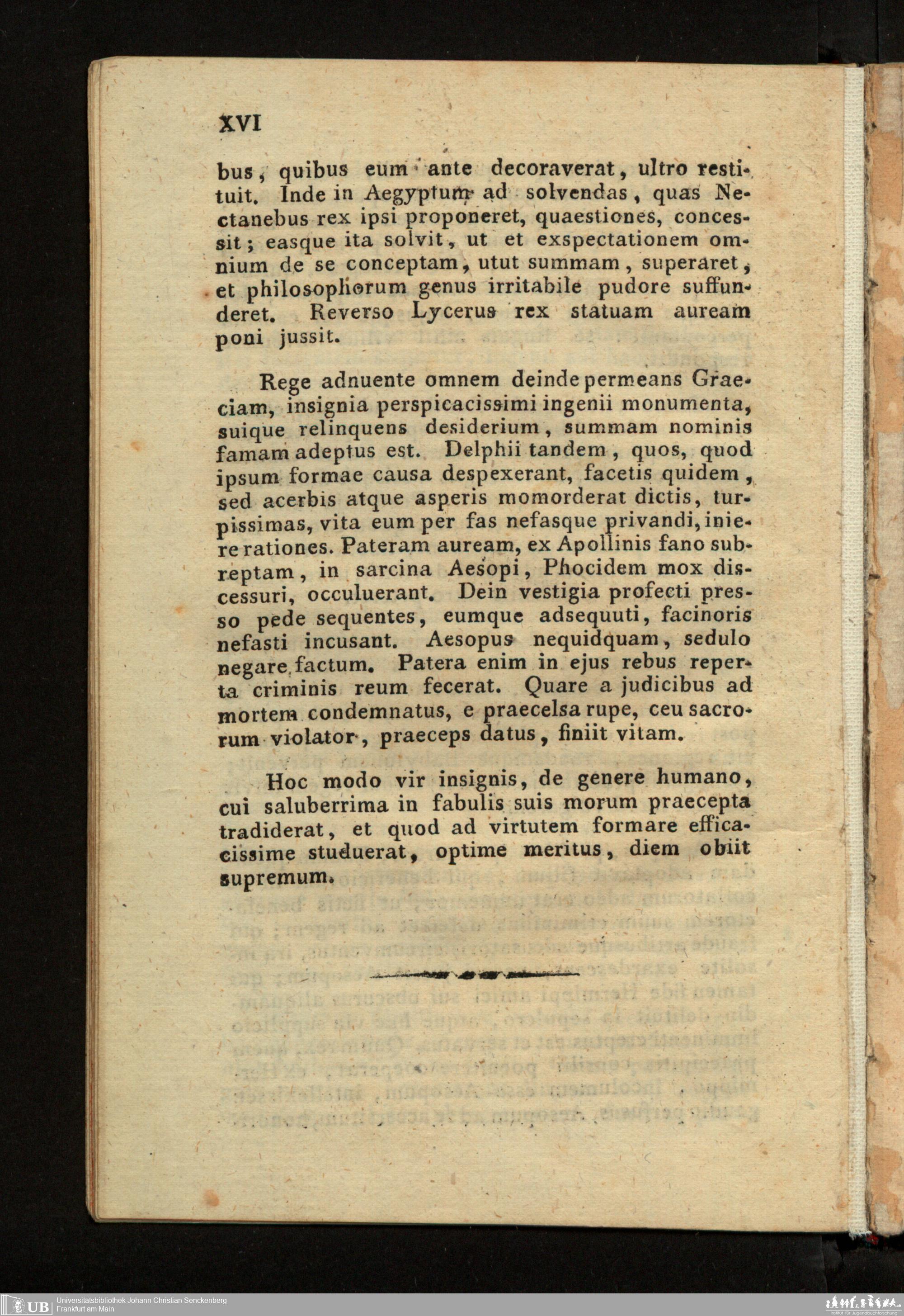 XVI

bus, quibus eum ante decoraverat, ultro restituit. Inde in Aegyptum ad solvendas, quas Nectanebus rex ipsi proponeret, quaestiones, concessit; easque ita solvit, ut et exspectationem omnium de se conceptam, utut summam, superaret, et philosophorum genus irritabile pudore suffunderet. Reverso Lycerus rex statuam auream poni jussit.

Rege adnuente omnem deinde permeans Graeciam, insignia perspicacissimi ingenii monumenta, suique relinquens desiderium, summam nominis famam adeptus est. Delphii tandem, quos, quod ipsum formae causa despexerant, facetis quidem, sed acerbis atque asperis momorderat dictis, turpissimas, vita eum per fas nefasque privandi, iniere rationes. Pateram auream, ex Apollinis fano subreptam, in sarcina Aesopi, Phocidem mox discessuri, occuluerant. Dein vestigia profecti presso pede sequentes, eumque adsequuti, facinoris nefasti incusant. Aesopus nequidquam, sedulo negare factum. Patera enim in ejus rebus reperta criminis reum fecerat. Quare a judicibus ad mortem condemnatus, e praecelsa rupe, ceu sacrorum violator, praeceps datus, finiit vitam.

Hoc modo vir insignis, de genere humano, cui saluberrima in fabulis suis morum praecepta tradiderat, et quod ad virtutem formare efficacissime studuerat, optime meritus, diem obiit supremum.

UB Universitätsbibliothek Johann Christian Senckenberg
Frankfurt am Main